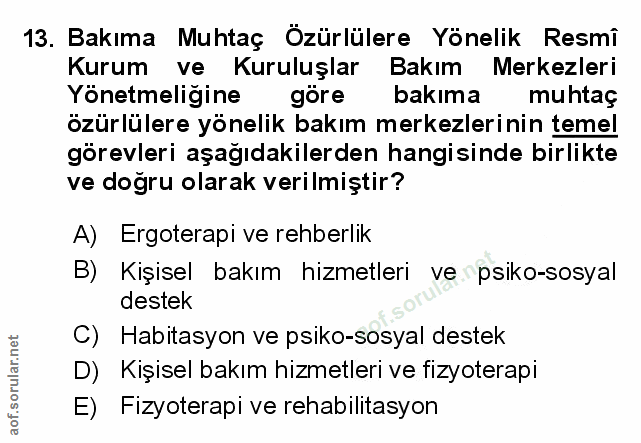 13. Bakıma Muhtaç Özürlülere Yönelik Resmî Kurum ve Kuruluşlar Bakım Merkezleri Yönetmeliğine göre bakıma muhtaç özürlülere yönelik bakım merkezlerinin temel görevleri aşağıdakilerden hangisinde birlikte ve doğru olarak verilmiştir?

A) Ergoterapi ve rehberlik

B) Kişisel bakım hizmetleri ve psiko-sosyal destek

C) Habitasyon ve psiko-sosyal destek

D) Kişisel bakım hizmetleri ve fizyoterapi

E) Fizyoterapi ve rehabilitasyon

aof.sorular.net